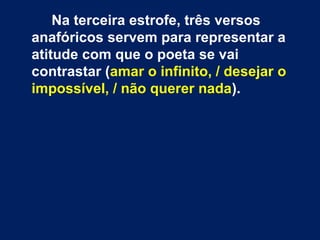 Na terceira estrofe, três versos anafóricos servem para representar a atitude com que o poeta se vai contrastar (amar o infinito, / desejar o impossível, / não querer nada).